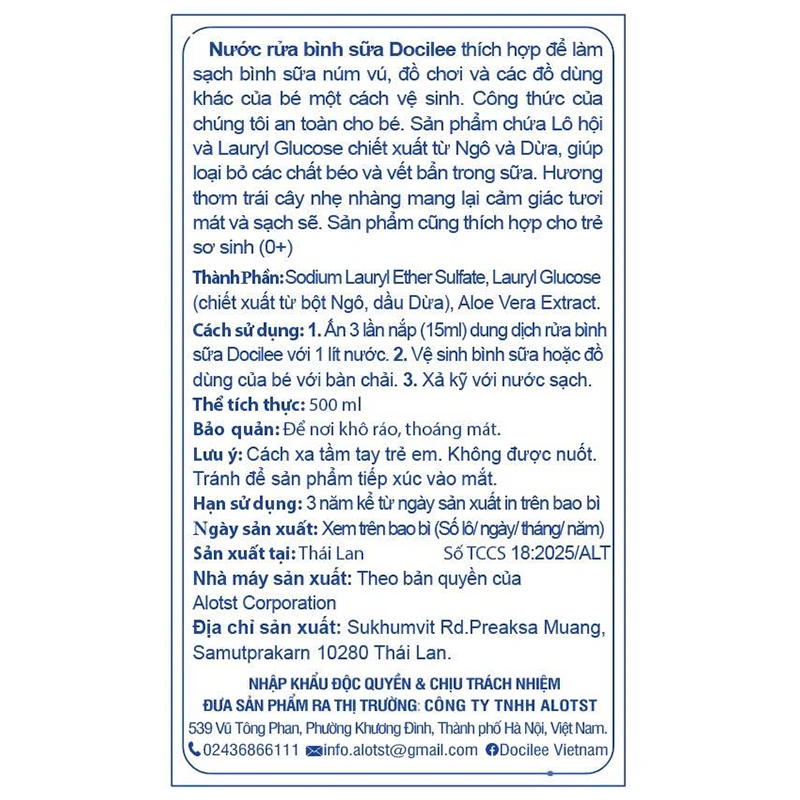 Nước rửa bình sữa Docilee thích hợp để làm sạch bình sữa núm vú, đồ chơi và các đồ dùng khác của bé một cách vệ sinh. Công thức của chúng tôi an toàn cho bé. Sản phẩm chứa Lô hội và Lauryl Glucose chiết xuất từ Ngô và Dừa, giúp loại bỏ các chất béo và vết bẩn trong sữa. Hương thơm trái cây nhẹ nhàng mang lại cảm giác tươi mát và sạch sẽ. Sản phẩm cũng thích hợp cho trẻ sơ sinh (0+)

Thành Phần: Sodium Lauryl Ether Sulfate, Lauryl Glucose (chiết xuất từ bột Ngô, dầu Dừa), Aloe Vera Extract.

Cách sử dụng: 1. Ấn 3 lần nắp (15ml) dung dịch rửa bình sữa Docilee với 1 lít nước. 2. Vệ sinh bình sữa hoặc đồ dùng của bé với bàn chải. 3. Xả kỹ với nước sạch.

Thể tích thực: 500 ml

Bảo quản: Để nơi khô ráo, thoáng mát.

Lưu ý: Cách xa tầm tay trẻ em. Không được nuốt. Tránh để sản phẩm tiếp xúc vào mắt.

Hạn sử dụng: 3 năm kể từ ngày sản xuất in trên bao bì

Ngày sản xuất: Xem trên bao bì (Số lô/ ngày/ tháng/ năm)

Sản xuất tại: Thái Lan Số TCCS 18:2025/ALT

Nhà máy sản xuất: Theo bản quyền của Alotst Corporation

Địa chỉ sản xuất: Sukhumvit Rd.Preaksa Muang, Samutprakarn 10280 Thái Lan.

NHẬP KHẨU ĐỘC QUYỀN & CHỊU TRÁCH NHIỆM ĐƯA SẢN PHẨM RA THỊ TRƯỜNG: CÔNG TY TNHH ALOTST

539 Vũ Tông Phan, Phường Khương Đình, Thành phố Hà Nội, Việt Nam.

02436866111 info.alotst@gmail.com Docilee Vietnam